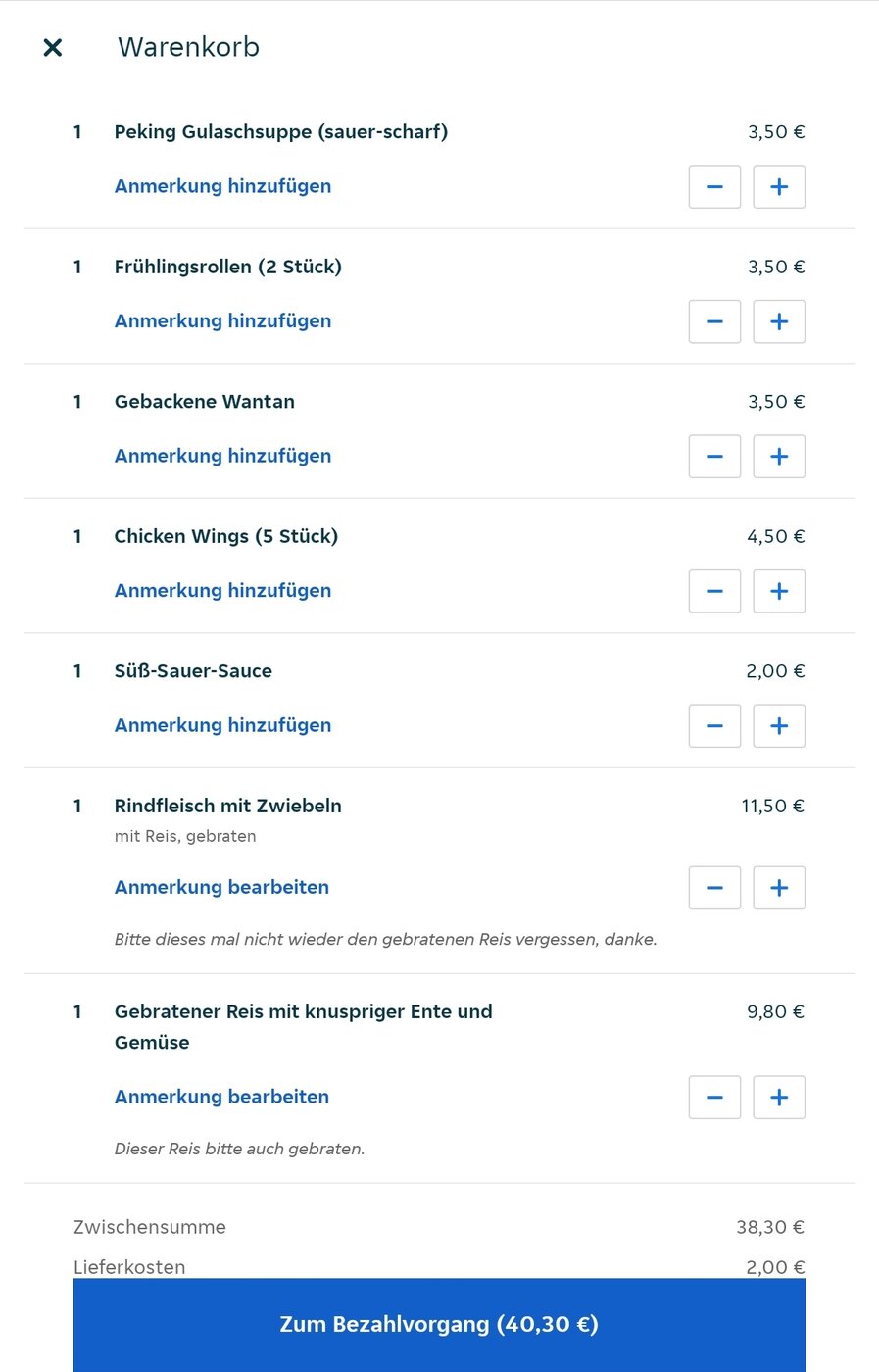 × Warenkorb

1 Peking Gulaschsuppe (sauer-scharf) 3,50 €

Anmerkung hinzufügen − +

1 Frühlingsrollen (2 Stück) 3,50 €

Anmerkung hinzufügen − +

1 Gebackene Wantan 3,50 €

Anmerkung hinzufügen − +

1 Chicken Wings (5 Stück) 4,50 €

Anmerkung hinzufügen − +

1 Süß-Sauer-Sauce 2,00 €

Anmerkung hinzufügen − +

1 Rindfleisch mit Zwiebeln 11,50 €
mit Reis, gebraten

Anmerkung bearbeiten − +

Bitte dieses mal nicht wieder den gebratenen Reis vergessen, danke.

1 Gebratener Reis mit knuspriger Ente und Gemüse 9,80 €

Anmerkung bearbeiten − +

Dieser Reis bitte auch gebraten.

Zwischensumme 38,30 €

Lieferkosten 2,00 €

Zum Bezahlvorgang (40,30 €)